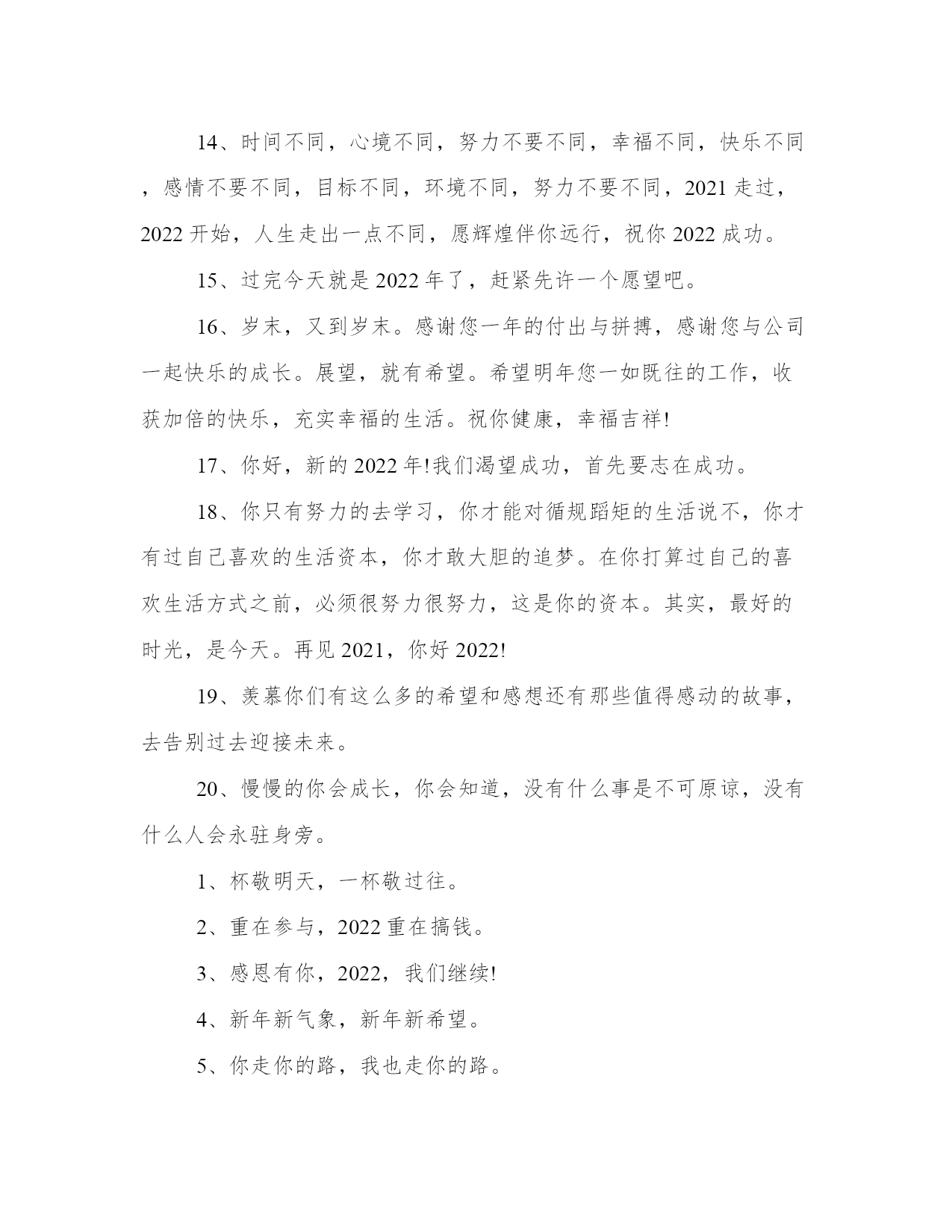 14、时间不同，心境不同，努力不要不同，幸福不同，快乐不同，感情不要不同，目标不同，环境不同，努力不要不同，2021 走过，2022 开始，人生走出一点不同，愿辉煌伴你远行，祝你 2022 成功。

15、过完今天就是 2022 年了，赶紧先许一个愿望吧。

16、岁末，又到岁末。感谢您一年的付出与拼搏，感谢您与公司一起快乐的成长。展望，就有希望。希望明年您一如既往的工作，收获加倍的快乐，充实幸福的生活。祝你健康，幸福吉祥!

17、你好，新的 2022 年!我们渴望成功，首先要志在成功。

18、你只有努力的去学习，你才能对循规蹈矩的生活说不，你才有过自己喜欢的生活资本，你才敢大胆的追梦。在你打算过自己的喜欢生活方式之前，必须很努力很努力，这是你的资本。其实，最好的时光，是今天。再见 2021，你好 2022!

19、羡慕你们有这么多的希望和感想还有那些值得感动的故事，去告别过去迎接未来。

20、慢慢的你会成长，你会知道，没有什么事是不可原谅，没有什么人会永驻身旁。

1、杯敬明天，一杯敬过往。

2、重在参与，2022 重在搞钱。

3、感恩有你，2022，我们继续!

4、新年新气象，新年新希望。

5、你走你的路，我也走你的路。